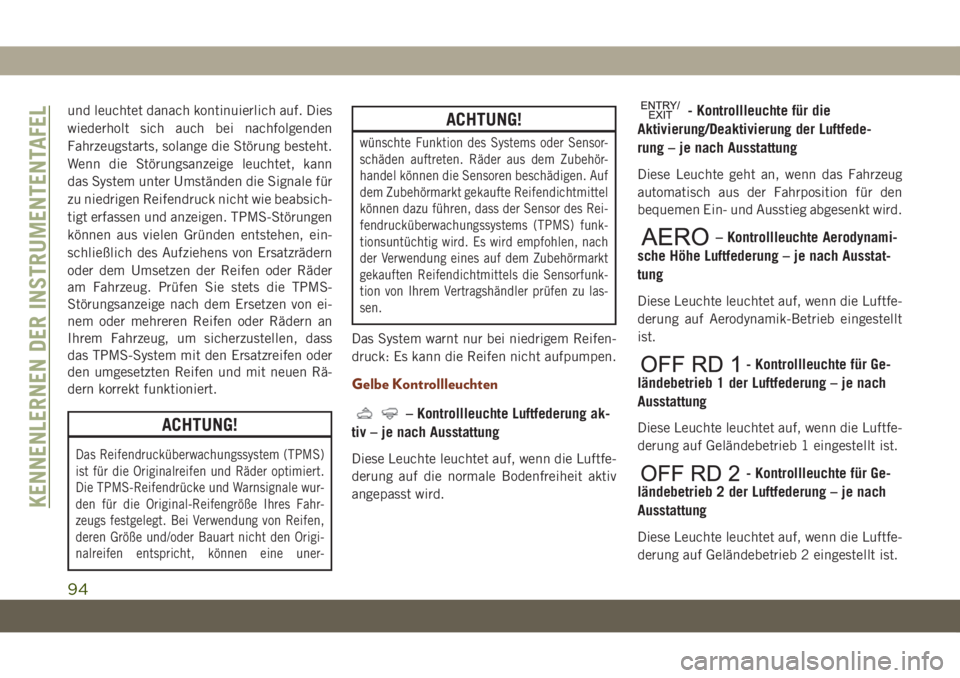 KENNENLERNEN DER INSTRUMENTENTAFEL

und leuchtet danach kontinuierlich auf. Dies wiederholt sich auch bei nachfolgenden Fahrzeugstarts, solange die Störung besteht. Wenn die Störungsanzeige leuchtet, kann das System unter Umständen die Signale für zu niedrigen Reifendruck nicht wie beabsichtigt erfassen und anzeigen. TPMS-Störungen können aus vielen Gründen entstehen, einschließlich des Aufziehens von Ersatzrädern oder dem Umsetzen der Reifen oder Räder am Fahrzeug. Prüfen Sie stets die TPMS-Störungsanzeige nach dem Ersetzen von einem oder mehreren Reifen oder Rädern an Ihrem Fahrzeug, um sicherzustellen, dass das TPMS-System mit den Ersatzreifen oder den umgesetzten Reifen und mit neuen Rädern korrekt funktioniert.

ACHTUNG!

Das Reifendrucküberwachungssystem (TPMS) ist für die Originalreifen und Räder optimiert. Die TPMS-Reifendrücke und Warnsignale wurden für die Original-Reifengröße Ihres Fahrzeugs festgelegt. Bei Verwendung von Reifen, deren Größe und/oder Bauart nicht den Originalreifen entspricht, können eine uner-

ACHTUNG!

wünschte Funktion des Systems oder Sensorschäden auftreten. Räder aus dem Zubehörhandel können die Sensoren beschädigen. Auf dem Zubehörmarkt gekaufte Reifendichtmittel können dazu führen, dass der Sensor des Reifendrucküberwachungssystems (TPMS) funktionsuntüchtig wird. Es wird empfohlen, nach der Verwendung eines auf dem Zubehörmarkt gekauften Reifendichtmittels die Sensorfunktion von Ihrem Vertragshändler prüfen zu lassen.

Das System warnt nur bei niedrigem Reifendruck: Es kann die Reifen nicht aufpumpen.

Gelbe Kontrollleuchten

– Kontrollleuchte Luftfederung aktiv – je nach Ausstattung

Diese Leuchte leuchtet auf, wenn die Luftfederung auf die normale Bodenfreiheit aktiv angepasst wird.

ENTRY/ EXIT - Kontrollleuchte für die Aktivierung/Deaktivierung der Luftfederung – je nach Ausstattung

Diese Leuchte geht an, wenn das Fahrzeug automatisch aus der Fahrposition für den bequemen Ein- und Ausstieg abgesenkt wird.

AERO – Kontrollleuchte Aerodynamische Höhe Luftfederung – je nach Ausstattung

Diese Leuchte leuchtet auf, wenn die Luftfederung auf Aerodynamik-Betrieb eingestellt ist.

OFF RD 1 - Kontrollleuchte für Geländebetrieb 1 der Luftfederung – je nach Ausstattung

Diese Leuchte leuchtet auf, wenn die Luftfederung auf Geländebetrieb 1 eingestellt ist.

OFF RD 2 - Kontrollleuchte für Geländebetrieb 2 der Luftfederung – je nach Ausstattung

Diese Leuchte leuchtet auf, wenn die Luftfederung auf Geländebetrieb 2 eingestellt ist.

94

carmanualsonline.info